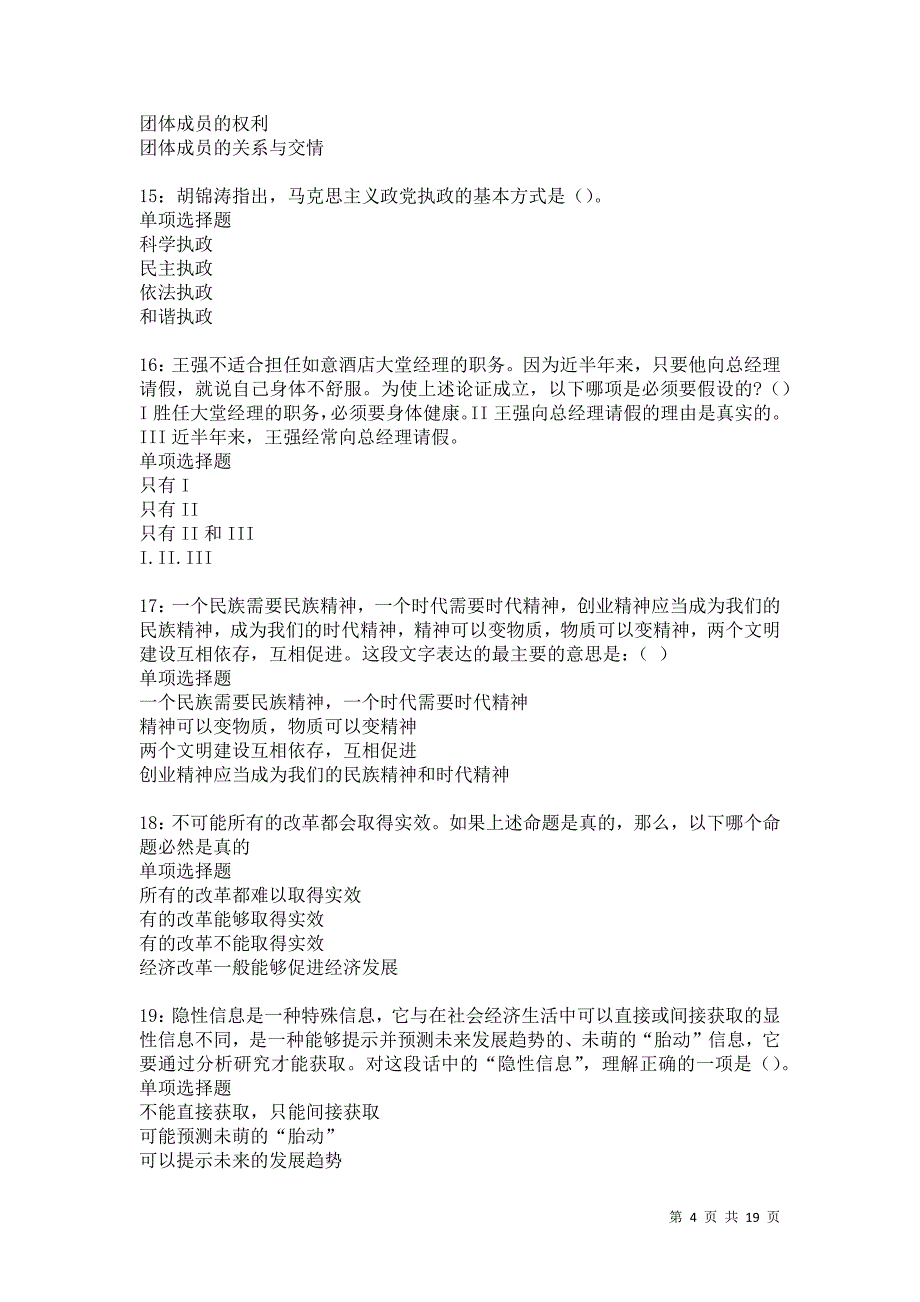 团体成员的权利
团体成员的关系与交情

15：胡锦涛指出，马克思主义政党执政的基本方式是（）。
单项选择题
科学执政
民主执政
依法执政
和谐执政

16：王强不适合担任如意酒店大堂经理的职务。因为近半年来，只要他向总经理请假，就说自己身体不舒服。为使上述论证成立，以下哪项是必须要假设的？（）I 胜任大堂经理的职务，必须要身体健康。II 王强向总经理请假的理由是真实的。III 近半年来，王强经常向总经理请假。
单项选择题
只有 I
只有 II
只有 II 和 III
I. II. III

17：一个民族需要民族精神，一个时代需要时代精神，创业精神应当成为我们的民族精神，成为我们的时代精神，精神可以变物质，物质可以变精神，两个文明建设互相依存，互相促进。这段文字表达的最主要的意思是：（ ）
单项选择题
一个民族需要民族精神，一个时代需要时代精神
精神可以变物质，物质可以变精神
两个文明建设互相依存，互相促进
创业精神应当成为我们的民族精神和时代精神

18：不可能所有的改革都会取得实效。如果上述命题是真的，那么，以下哪个命题必然是真的
单项选择题
所有的改革都难以取得实效
有的改革能够取得实效
有的改革不能取得实效
经济改革一般能够促进经济发展

19：隐性信息是一种特殊信息，它与在社会经济生活中可以直接或间接获取的显性信息不同，是一种能够提示并预测未来发展趋势的、未萌的“胎动”信息，它要通过分析研究才能获取。对这段话中的“隐性信息”，理解正确的一项是（）。
单项选择题
不能直接获取，只能间接获取
可能预测未萌的“胎动”
可以提示未来的发展趋势

第 4 页 共 19 页